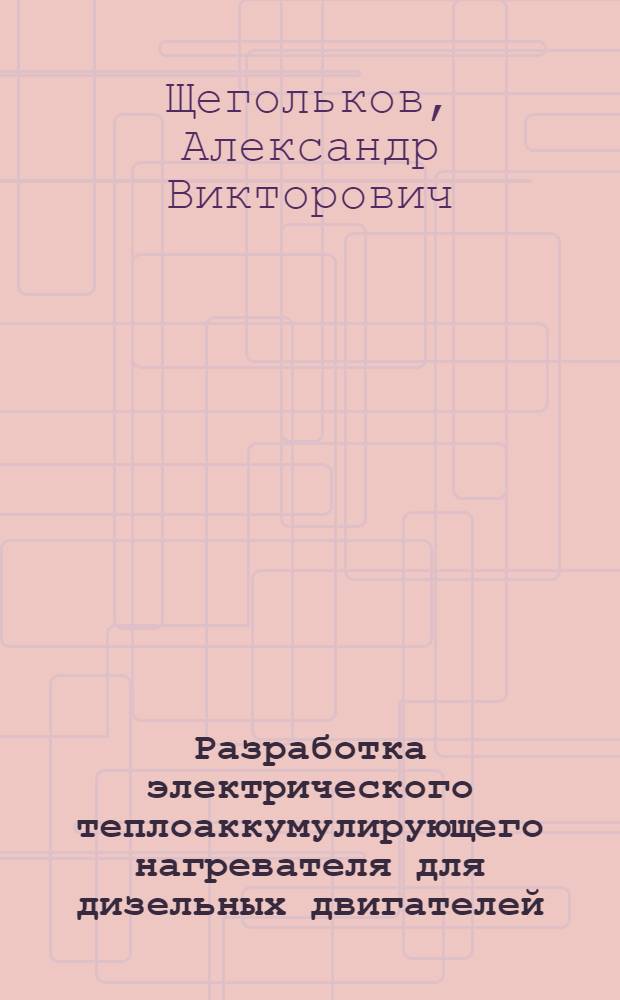 Щегольков, Александр Викторович

Разработка электрического теплоаккумулирующего нагревателя для дизельных двигателей